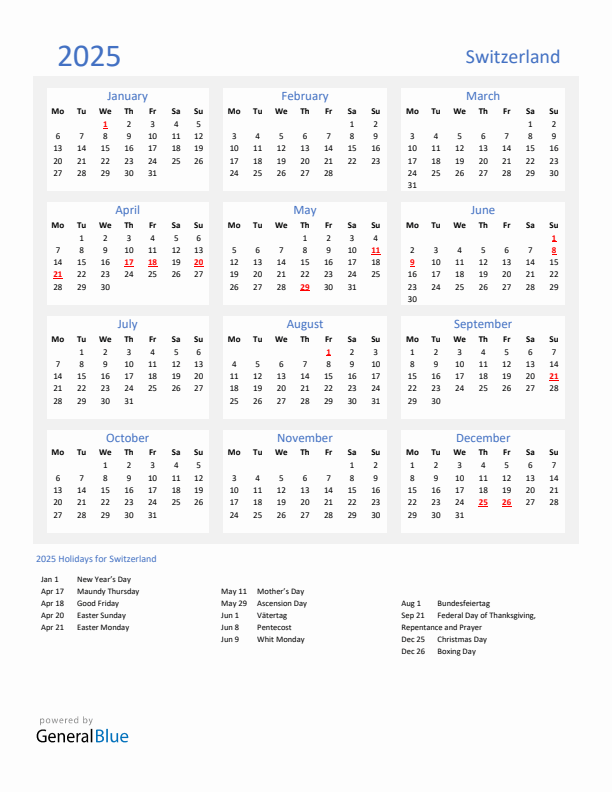 2025

Switzerland

January

| Mo | Tu | We | Th | Fr | Sa | Su |
|---|---|---|---|---|---|---|
| | | 1 | 2 | 3 | 4 | 5 |
| 6 | 7 | 8 | 9 | 10 | 11 | 12 |
| 13 | 14 | 15 | 16 | 17 | 18 | 19 |
| 20 | 21 | 22 | 23 | 24 | 25 | 26 |
| 27 | 28 | 29 | 30 | 31 | | |

February

| Mo | Tu | We | Th | Fr | Sa | Su |
|---|---|---|---|---|---|---|
| | | | | | 1 | 2 |
| 3 | 4 | 5 | 6 | 7 | 8 | 9 |
| 10 | 11 | 12 | 13 | 14 | 15 | 16 |
| 17 | 18 | 19 | 20 | 21 | 22 | 23 |
| 24 | 25 | 26 | 27 | 28 | | |

March

| Mo | Tu | We | Th | Fr | Sa | Su |
|---|---|---|---|---|---|---|
| | | | | | 1 | 2 |
| 3 | 4 | 5 | 6 | 7 | 8 | 9 |
| 10 | 11 | 12 | 13 | 14 | 15 | 16 |
| 17 | 18 | 19 | 20 | 21 | 22 | 23 |
| 24 | 25 | 26 | 27 | 28 | 29 | 30 |
| 31 | | | | | | |

April

| Mo | Tu | We | Th | Fr | Sa | Su |
|---|---|---|---|---|---|---|
| | 1 | 2 | 3 | 4 | 5 | 6 |
| 7 | 8 | 9 | 10 | 11 | 12 | 13 |
| 14 | 15 | 16 | 17 | 18 | 19 | 20 |
| 21 | 22 | 23 | 24 | 25 | 26 | 27 |
| 28 | 29 | 30 | | | | |

May

| Mo | Tu | We | Th | Fr | Sa | Su |
|---|---|---|---|---|---|---|
| | | | 1 | 2 | 3 | 4 |
| 5 | 6 | 7 | 8 | 9 | 10 | 11 |
| 12 | 13 | 14 | 15 | 16 | 17 | 18 |
| 19 | 20 | 21 | 22 | 23 | 24 | 25 |
| 26 | 27 | 28 | 29 | 30 | 31 | |

June

| Mo | Tu | We | Th | Fr | Sa | Su |
|---|---|---|---|---|---|---|
| | | | | | | 1 |
| 2 | 3 | 4 | 5 | 6 | 7 | 8 |
| 9 | 10 | 11 | 12 | 13 | 14 | 15 |
| 16 | 17 | 18 | 19 | 20 | 21 | 22 |
| 23 | 24 | 25 | 26 | 27 | 28 | 29 |
| 30 | | | | | | |

July

| Mo | Tu | We | Th | Fr | Sa | Su |
|---|---|---|---|---|---|---|
| | 1 | 2 | 3 | 4 | 5 | 6 |
| 7 | 8 | 9 | 10 | 11 | 12 | 13 |
| 14 | 15 | 16 | 17 | 18 | 19 | 20 |
| 21 | 22 | 23 | 24 | 25 | 26 | 27 |
| 28 | 29 | 30 | 31 | | | |

August

| Mo | Tu | We | Th | Fr | Sa | Su |
|---|---|---|---|---|---|---|
| | | | | 1 | 2 | 3 |
| 4 | 5 | 6 | 7 | 8 | 9 | 10 |
| 11 | 12 | 13 | 14 | 15 | 16 | 17 |
| 18 | 19 | 20 | 21 | 22 | 23 | 24 |
| 25 | 26 | 27 | 28 | 29 | 30 | 31 |

September

| Mo | Tu | We | Th | Fr | Sa | Su |
|---|---|---|---|---|---|---|
| 1 | 2 | 3 | 4 | 5 | 6 | 7 |
| 8 | 9 | 10 | 11 | 12 | 13 | 14 |
| 15 | 16 | 17 | 18 | 19 | 20 | 21 |
| 22 | 23 | 24 | 25 | 26 | 27 | 28 |
| 29 | 30 | | | | | |

October

| Mo | Tu | We | Th | Fr | Sa | Su |
|---|---|---|---|---|---|---|
| | | 1 | 2 | 3 | 4 | 5 |
| 6 | 7 | 8 | 9 | 10 | 11 | 12 |
| 13 | 14 | 15 | 16 | 17 | 18 | 19 |
| 20 | 21 | 22 | 23 | 24 | 25 | 26 |
| 27 | 28 | 29 | 30 | 31 | | |

November

| Mo | Tu | We | Th | Fr | Sa | Su |
|---|---|---|---|---|---|---|
| | | | | | 1 | 2 |
| 3 | 4 | 5 | 6 | 7 | 8 | 9 |
| 10 | 11 | 12 | 13 | 14 | 15 | 16 |
| 17 | 18 | 19 | 20 | 21 | 22 | 23 |
| 24 | 25 | 26 | 27 | 28 | 29 | 30 |

December

| Mo | Tu | We | Th | Fr | Sa | Su |
|---|---|---|---|---|---|---|
| 1 | 2 | 3 | 4 | 5 | 6 | 7 |
| 8 | 9 | 10 | 11 | 12 | 13 | 14 |
| 15 | 16 | 17 | 18 | 19 | 20 | 21 |
| 22 | 23 | 24 | 25 | 26 | 27 | 28 |
| 29 | 30 | 31 | | | | |

2025 Holidays for Switzerland

Jan 1 New Year's Day
Apr 17 Maundy Thursday
Apr 18 Good Friday
Apr 20 Easter Sunday
Apr 21 Easter Monday

May 11 Mother's Day
May 29 Ascension Day
Jun 1 Vätertag
Jun 8 Pentecost
Jun 9 Whit Monday

Aug 1 Bundesfeiertag
Sep 21 Federal Day of Thanksgiving, Repentance and Prayer
Dec 25 Christmas Day
Dec 26 Boxing Day

powered by
GeneralBlue